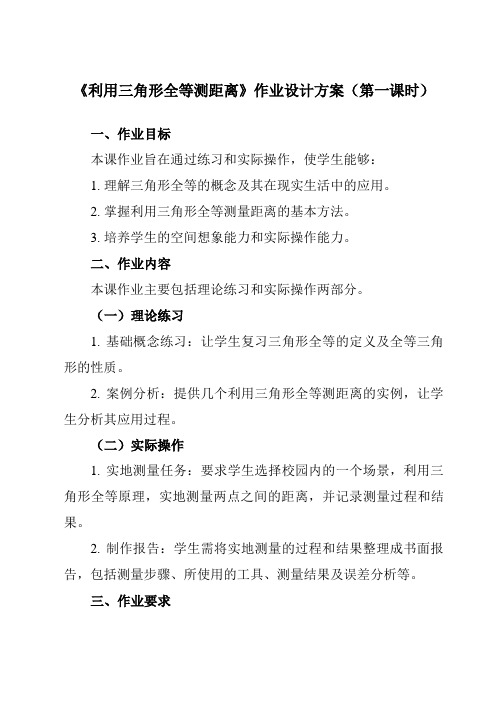 《利用三角形全等测距离》作业设计方案（第一课时）

一、作业目标

本课作业旨在通过练习和实际操作，使学生能够：

1. 理解三角形全等的概念及其在现实生活中的应用。

2. 掌握利用三角形全等测量距离的基本方法。

3. 培养学生的空间想象能力和实际操作能力。

二、作业内容

本课作业主要包括理论练习和实际操作两部分。

（一）理论练习

1. 基础概念练习：让学生复习三角形全等的定义及全等三角形的性质。

2. 案例分析：提供几个利用三角形全等测距离的实例，让学生分析其应用过程。

（二）实际操作

1. 实地测量任务：要求学生选择校园内的一个场景，利用三角形全等原理，实地测量两点之间的距离，并记录测量过程和结果。

2. 制作报告：学生需将实地测量的过程和结果整理成书面报告，包括测量步骤、所使用的工具、测量结果及误差分析等。

三、作业要求